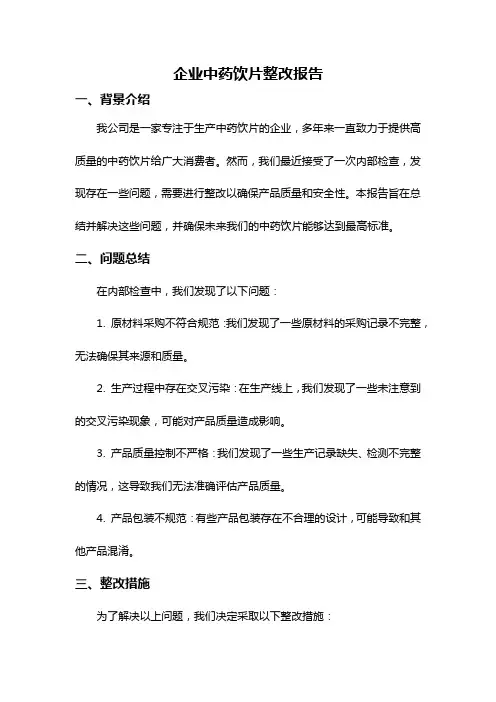 企业中药饮片整改报告

一、背景介绍

我公司是一家专注于生产中药饮片的企业，多年来一直致力于提供高质量的中药饮片给广大消费者。然而，我们最近接受了一次内部检查，发现存在一些问题，需要进行整改以确保产品质量和安全性。本报告旨在总结并解决这些问题，并确保未来我们的中药饮片能够达到最高标准。

二、问题总结

在内部检查中，我们发现了以下问题：

1. 原材料采购不符合规范：我们发现了一些原材料的采购记录不完整，无法确保其来源和质量。

2. 生产过程中存在交叉污染：在生产线上，我们发现了一些未注意到的交叉污染现象，可能对产品质量造成影响。

3. 产品质量控制不严格：我们发现了一些生产记录缺失、检测不完整的情况，这导致我们无法准确评估产品质量。

4. 产品包装不规范：有些产品包装存在不合理的设计，可能导致和其他产品混淆。

三、整改措施

为了解决以上问题，我们决定采取以下整改措施：